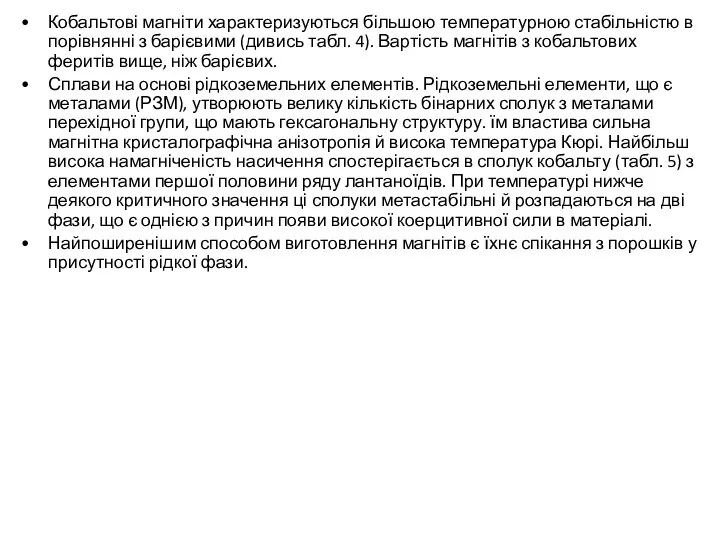 • Кобальтові магніти характеризуються більшою температурною стабільністю в порівнянні з барієвими (дивись табл. 4). Вартість магнітів з кобальтових феритів вище, ніж барієвих.

• Сплави на основі рідкоземельних елементів. Рідкоземельні елементи, що є металами (РЗМ), утворюють велику кількість бінарних сполук з металами перехідної групи, що мають гексагональну структуру. їм властива сильна магнітна кристалографічна анізотропія й висока температура Кюрі. Найбільш висока намагніченість насичення спостерігається в сполук кобальту (табл. 5) з елементами першої половини ряду лантаноїдів. При температурі нижче деякого критичного значення ці сполуки метастабільні й розпадаються на дві фази, що є однією з причин появи високої коерцитивної сили в матеріалі.

• Найпоширенішим способом виготовлення магнітів є їхнє спікання з порошків у присутності рідкої фази.